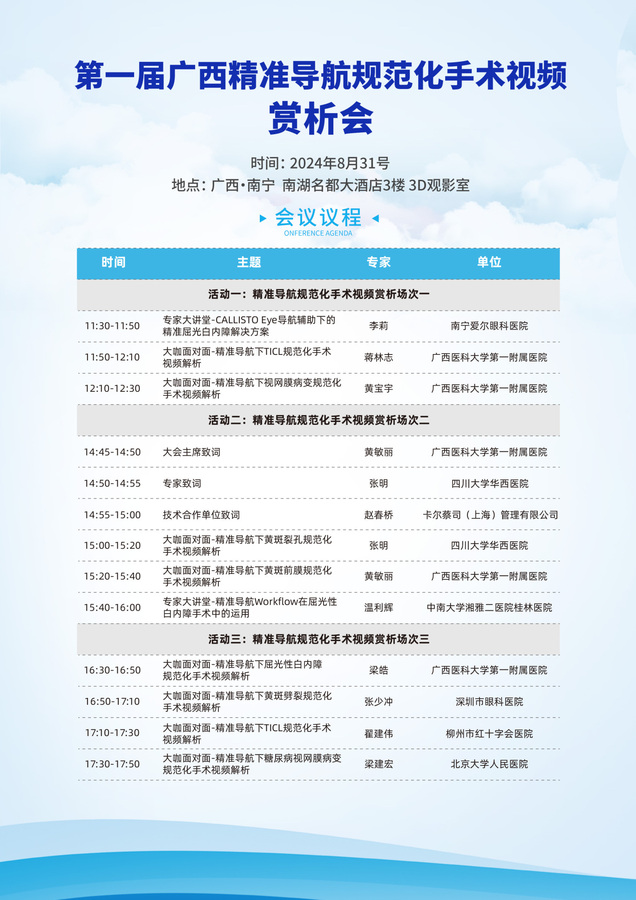 第一届广西精准导航规范化手术视频赏析会

时间：2024年8月31号
地点：广西·南宁 南湖名都大酒店3楼 3D观影室

会议议程
ONFERENCE AGENDA

| 时间 | 主题 | 专家 | 单位 |
|---|---|---|---|
| 活动一：精准导航规范化手术视频赏析场次一 | | | |
| 11:30-11:50 | 专家大讲堂-CALLISTO Eye导航辅助下的精准屈光白内障解决方案 | 李莉 | 南宁爱尔眼科医院 |
| 11:50-12:10 | 大咖面对面-精准导航下TICL规范化手术视频解析 | 蒋林志 | 广西医科大学第一附属医院 |
| 12:10-12:30 | 大咖面对面-精准导航下视网膜病变规范化手术视频解析 | 黄宝宇 | 广西医科大学第一附属医院 |
| 活动二：精准导航规范化手术视频赏析场次二 | | | |
| 14:45-14:50 | 大会主席致词 | 黄敏丽 | 广西医科大学第一附属医院 |
| 14:50-14:55 | 专家致词 | 张明 | 四川大学华西医院 |
| 14:55-15:00 | 技术合作单位致词 | 赵春桥 | 卡尔蔡司（上海）管理有限公司 |
| 15:00-15:20 | 大咖面对面-精准导航下黄斑裂孔规范化手术视频解析 | 张明 | 四川大学华西医院 |
| 15:20-15:40 | 大咖面对面-精准导航下黄斑前膜规范化手术视频解析 | 黄敏丽 | 广西医科大学第一附属医院 |
| 15:40-16:00 | 专家大讲堂-精准导航Workflow在屈光性白内障手术中的运用 | 温利辉 | 中南大学湘雅二医院桂林医院 |
| 活动三：精准导航规范化手术视频赏析场次三 | | | |
| 16:30-16:50 | 大咖面对面-精准导航下屈光性白内障规范化手术视频解析 | 梁皓 | 广西医科大学第一附属医院 |
| 16:50-17:10 | 大咖面对面-精准导航下黄斑劈裂规范化手术视频解析 | 张少冲 | 深圳市眼科医院 |
| 17:10-17:30 | 大咖面对面-精准导航下TICL规范化手术视频解析 | 翟建伟 | 柳州市红十字会医院 |
| 17:30-17:50 | 大咖面对面-精准导航下糖尿病视网膜病变规范化手术视频解析 | 梁建宏 | 北京大学人民医院 |